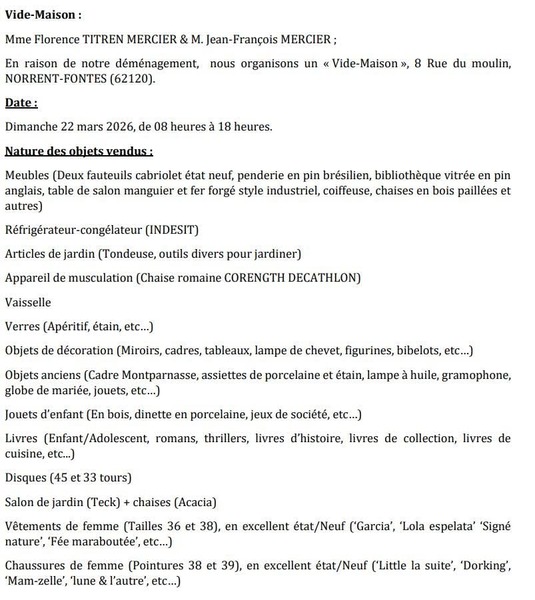 Vide-Maison :

Mme Florence TITREN MERCIER & M. Jean-François MERCIER ;

En raison de notre déménagement, nous organisons un « Vide-Maison », 8 Rue du moulin, NORRENT-FONTES (62120).

Date :

Dimanche 22 mars 2026, de 08 heures à 18 heures.

Nature des objets vendus :

Meubles (Deux fauteuils cabriolet état neuf, penderie en pin brésilien, bibliothèque vitrée en pin anglais, table de salon manguier et fer forgé style industriel, coiffeuse, chaises en bois paillées et autres)

Réfrigérateur-congélateur (INDESIT)

Articles de jardin (Tondeuse, outils divers pour jardiner)

Appareil de musculation (Chaise romaine CORENGTH DECATHLON)

Vaisselle

Verres (Apéritif, étain, etc…)

Objets de décoration (Miroirs, cadres, tableaux, lampe de chevet, figurines, bibelots, etc…)

Objets anciens (Cadre Montparnasse, assiettes de porcelaine et étain, lampe à huile, gramophone, globe de mariée, jouets, etc…)

Jouets d'enfant (En bois, dinette en porcelaine, jeux de société, etc…)

Livres (Enfant/Adolescent, romans, thrillers, livres d'histoire, livres de collection, livres de cuisine, etc...)

Disques (45 et 33 tours)

Salon de jardin (Teck) + chaises (Acacia)

Vêtements de femme (Tailles 36 et 38), en excellent état/Neuf ('Garcia', 'Lola espelata' 'Signé nature', 'Fée maraboutée', etc…)

Chaussures de femme (Pointures 38 et 39), en excellent état/Neuf ('Little la suite', 'Dorking', 'Mam-zelle', 'lune & l'autre', etc…)